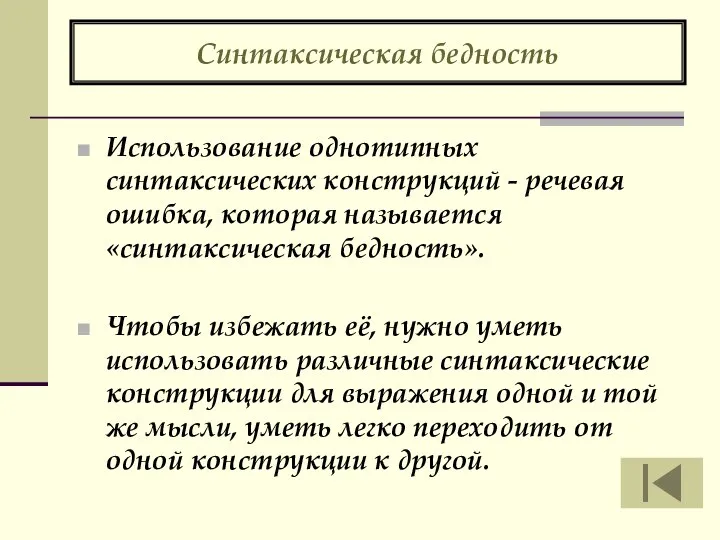 Синтаксическая бедность

Использование однотипных синтаксических конструкций - речевая ошибка, которая называется «синтаксическая бедность».

Чтобы избежать её, нужно уметь использовать различные синтаксические конструкции для выражения одной и той же мысли, уметь легко переходить от одной конструкции к другой.